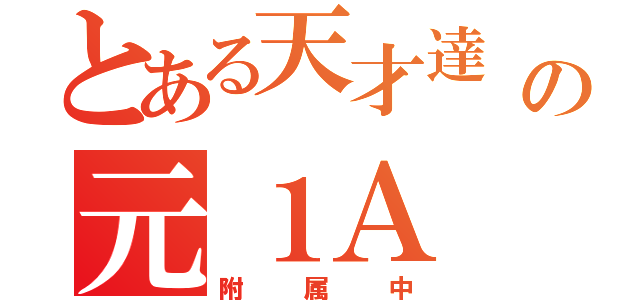 とある天才達の
元1A
附属中